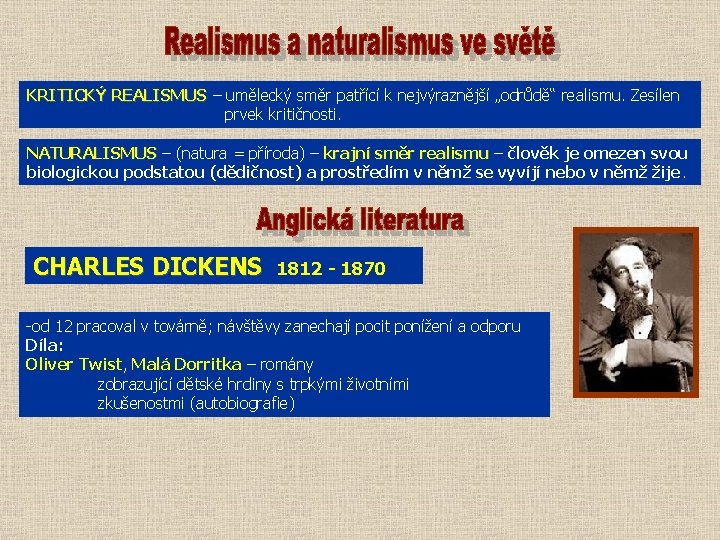 Realismus a naturalismus ve světě

KRITICKÝ REALISMUS – umělecký směr patřící k nejvýraznější „odrůdě“ realismu. Zesílen prvek kritičnosti.

NATURALISMUS – (natura = příroda) – krajní směr realismu – člověk je omezen svou biologickou podstatou (dědičnost) a prostředím v němž se vyvíjí nebo v němž žije.

Anglická literatura

CHARLES DICKENS 1812 - 1870

-od 12 pracoval v továrně; návštěvy zanechají pocit ponížení a odporu
Díla:
Oliver Twist, Malá Dorritka – romány zobrazující dětské hrdiny s trpkými životními zkušenostmi (autobiografie)